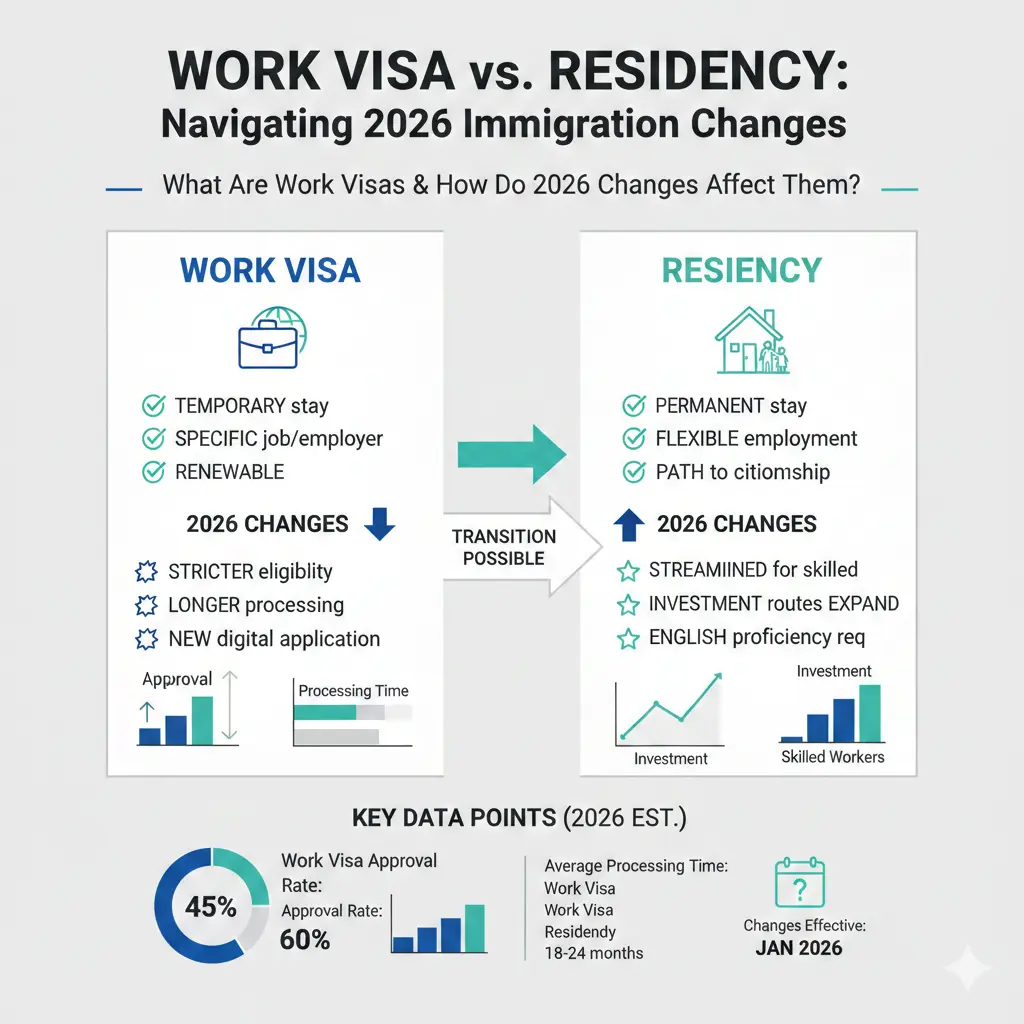 WORK VISA vs. RESIDENCY:
Navigating 2026 Immigration Changes

What Are Work Visas & How Do 2026 Changes Affect Them?

WORK VISA

TEMPORARY stay
SPECIFIC job/employer
RENEWABLE

2026 CHANGES

STRICTER eligiblity
LONGER processing
NEW digital application

Approval

Processing Time

TRANSITION POSSIBLE

RESIENCY

PERMANENT stay
FLEXIBLE employment
PATH to citiomship

2026 CHANGES

STREAMIINED for skilled
INVESTMENT routes EXPAND
ENGLISH proficiency req

Investment

Investment

Skilled Workers

KEY DATA POINTS (2026 EST.)

45%

Work Visa Approval Rate:
Approval Rate:
60%

Average Processing Time:
Work Visa
Work Visa
Residendy
18-24 months

?

Changes Effective:
JAN 2026